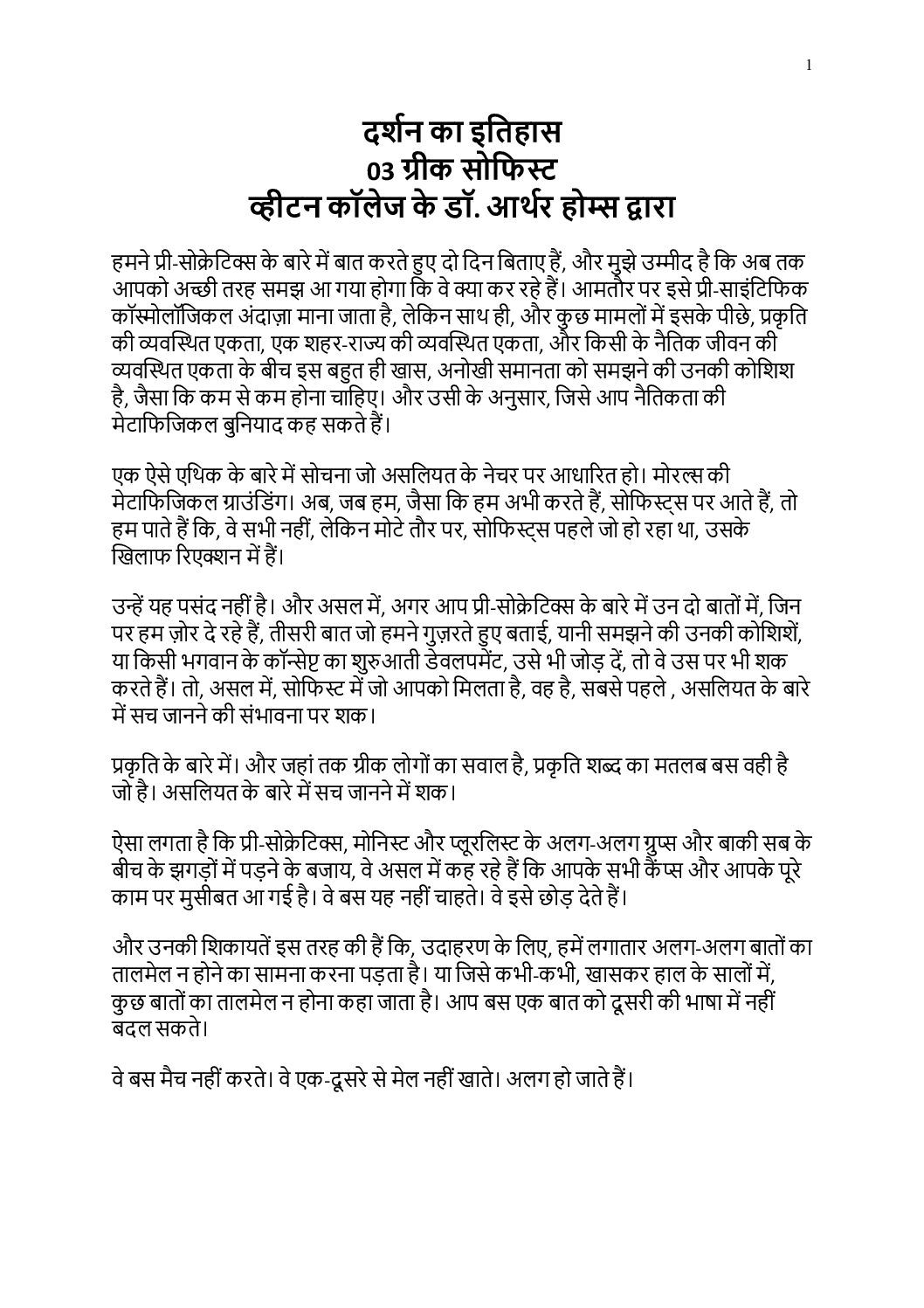 1

दर्शन का इतिहास
03 ग्रीक सोफिस्ट
व्हीटन कॉलेज के डॉ. आर्थर होम्स द्वारा

हमने प्री-सोक्रेटिक्स के बारे में बात करते हुए दो दिन बिताए हैं, और मुझे उम्मीद है कि अब तक आपको अच्छी तरह समझ आ गया होगा कि वे क्या कर रहे हैं। आमतौर पर इसे प्री-साइंटिफिक कॉस्मोलॉजिकल अंदाज़ा माना जाता है, लेकिन साथ ही, और कुछ मामलों में इसके पीछे, प्रकृति की व्यवस्थित एकता, एक शहर-राज्य की व्यवस्थित एकता, और किसी के नैतिक जीवन की व्यवस्थित एकता के बीच इस बहुत ही खास, अनोखी समानता को समझने की उनकी कोशिश है, जैसा कि कम से कम होना चाहिए। और उसी के अनुसार, जिसे आप नैतिकता की मेटाफिजिकल बुनियाद कह सकते हैं।

एक ऐसे एथिक के बारे में सोचना जो असलियत के नेचर पर आधारित हो। मोरल्स की मेटाफिजिकल ग्राउंडिंग। अब, जब हम, जैसा कि हम अभी करते हैं, सोफिस्ट्स पर आते हैं, तो हम पाते हैं कि, वे सभी नहीं, लेकिन मोटे तौर पर, सोफिस्ट्स पहले जो हो रहा था, उसके खिलाफ रिएक्शन में हैं।

उन्हें यह पसंद नहीं है। और असल में, अगर आप प्री-सोक्रेटिक्स के बारे में उन दो बातों में, जिन पर हम ज़ोर दे रहे हैं, तीसरी बात जो हमने गुज़रते हुए बताई, यानी समझने की उनकी कोशिशें, या किसी भगवान के कॉन्सेप्ट का शुरुआती डेवलपमेंट, उसे भी जोड़ दें, तो वे उस पर भी शक करते हैं। तो, असल में, सोफिस्ट में जो आपको मिलता है, वह है, सबसे पहले , असलियत के बारे में सच जानने की संभावना पर शक।

प्रकृति के बारे में। और जहां तक ग्रीक लोगों का सवाल है, प्रकृति शब्द का मतलब बस वही है जो है। असलियत के बारे में सच जानने में शक।

ऐसा लगता है कि प्री-सोक्रेटिक्स, मोनिस्ट और प्लूरलिस्ट के अलग-अलग ग्रुप्स और बाकी सब के बीच के झगड़ों में पड़ने के बजाय, वे असल में कह रहे हैं कि आपके सभी कैंप्स और आपके पूरे काम पर मुसीबत आ गई है। वे बस यह नहीं चाहते। वे इसे छोड़ देते हैं।

और उनकी शिकायतें इस तरह की हैं कि, उदाहरण के लिए, हमें लगातार अलग-अलग बातों का तालमेल न होने का सामना करना पड़ता है। या जिसे कभी-कभी, खासकर हाल के सालों में, कुछ बातों का तालमेल न होना कहा जाता है। आप बस एक बात को दूसरी की भाषा में नहीं बदल सकते।

वे बस मैच नहीं करते। वे एक-दूसरे से मेल नहीं खाते। अलग हो जाते हैं।